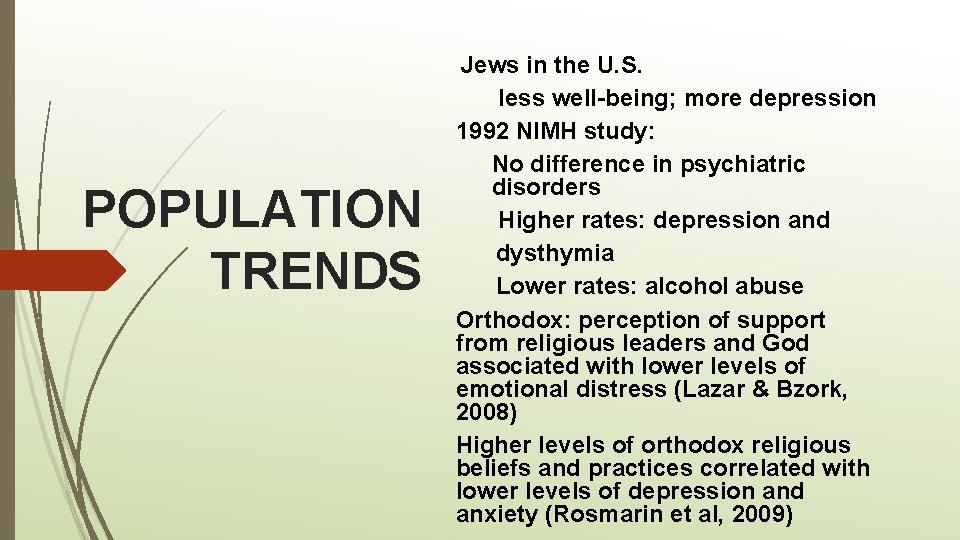 POPULATION TRENDS

Jews in the U.S.

less well-being; more depression

1992 NIMH study:

No difference in psychiatric disorders

Higher rates: depression and dysthymia

Lower rates: alcohol abuse

Orthodox: perception of support from religious leaders and God associated with lower levels of emotional distress (Lazar & Bzork, 2008)

Higher levels of orthodox religious beliefs and practices correlated with lower levels of depression and anxiety (Rosmarin et al, 2009)